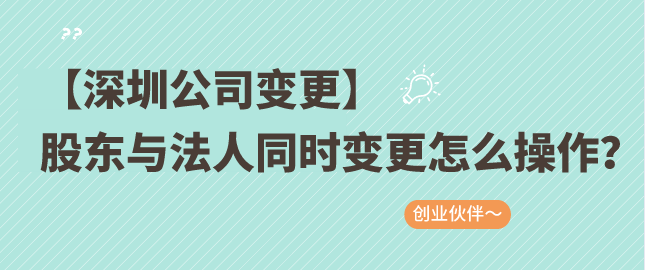 ??

【深圳公司变更】

股东与法人同时变更怎么操作?

创业伙伴～